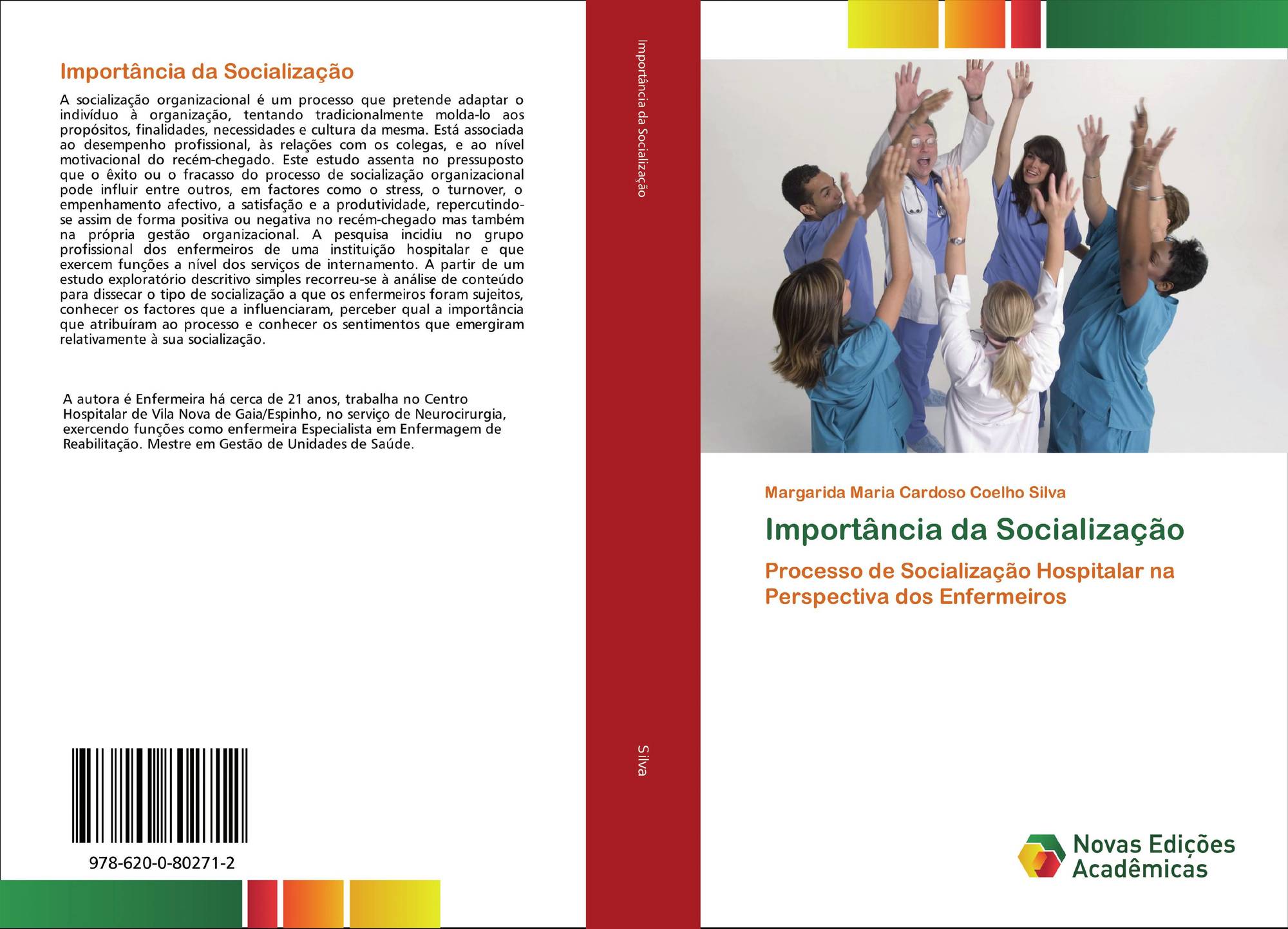 Importância da Socialização

A socialização organizacional é um processo que pretende adaptar o indivíduo à organização, tentando tradicionalmente molda-lo aos propósitos, finalidades, necessidades e cultura da mesma. Está associada ao desempenho profissional, às relações com os colegas, e ao nível motivacional do recém-chegado. Este estudo assenta no pressuposto que o êxito ou o fracasso do processo de socialização organizacional pode influir entre outros, em factores como o stress, o turnover, o empenhamento afectivo, a satisfação e a produtividade, repercutindo-se assim de forma positiva ou negativa no recém-chegado mas também na própria gestão organizacional. A pesquisa incidiu no grupo profissional dos enfermeiros de uma instituição hospitalar e que exercem funções a nível dos serviços de internamento. A partir de um estudo exploratório descritivo simples recorreu-se à análise de conteúdo para dissecar o tipo de socialização a que os enfermeiros foram sujeitos, conhecer os factores que a influenciaram, perceber qual a importância que atribuíram ao processo e conhecer os sentimentos que emergiram relativamente à sua socialização.

A autora é Enfermeira há cerca de 21 anos, trabalha no Centro Hospitalar de Vila Nova de Gaia/Espinho, no serviço de Neurocirurgia, exercendo funções como enfermeira Especialista em Enfermagem de Reabilitação. Mestre em Gestão de Unidades de Saúde.

978-620-0-80271-2

Importância da Socialização

Silva

Margarida Maria Cardoso Coelho Silva

Importância da Socialização

Processo de Socialização Hospitalar na Perspectiva dos Enfermeiros

Novas Edições Acadêmicas